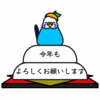 今年も

よろしくお願いします